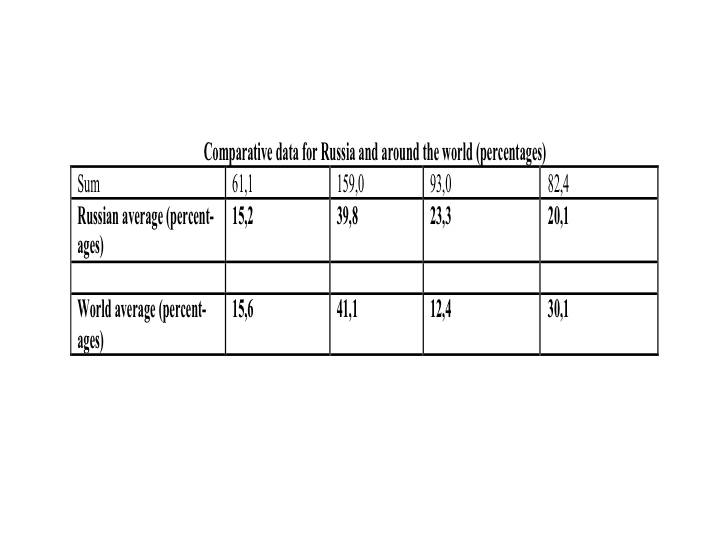 Comparative data for Russia and around the world (percentages)

| Sum | 61,1 | 159,0 | 93,0 | 82,4 |
|---|---|---|---|---|
| Russian average (percentages) | 15,2 | 39,8 | 23,3 | 20,1 |
| | | | | |
| World average (percentages) | 15,6 | 41,1 | 12,4 | 30,1 |